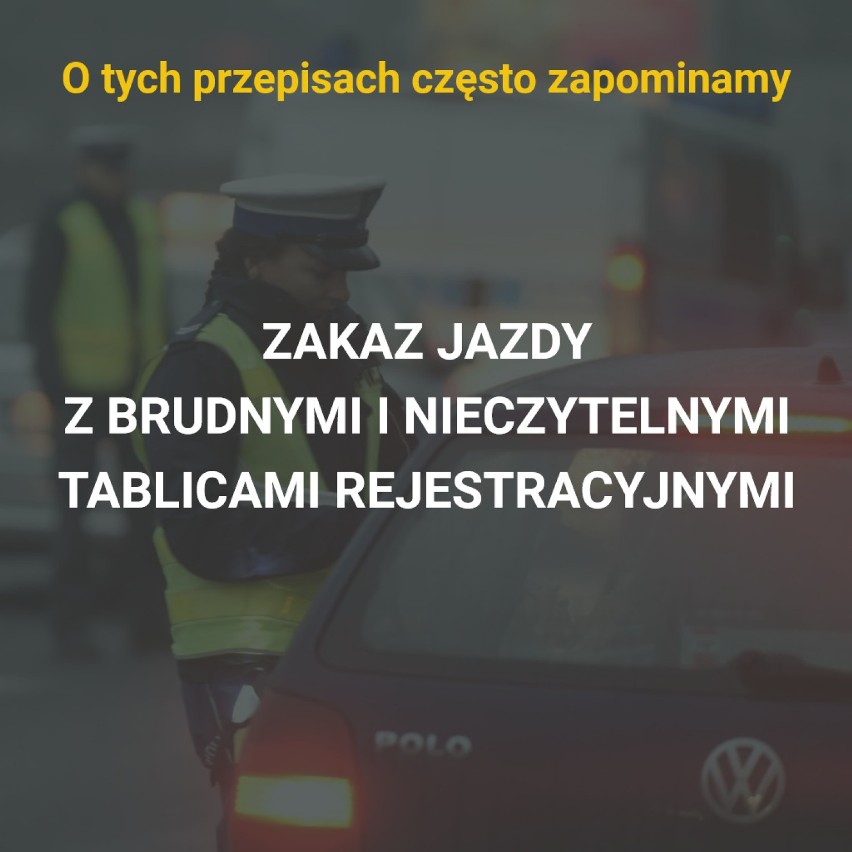 O tych przepisach często zapominamy

ZAKAZ JAZDY
Z BRUDNYMI I NIECZYTELNYMI
TABLICAMI REJESTRACYJNYMI

POLO